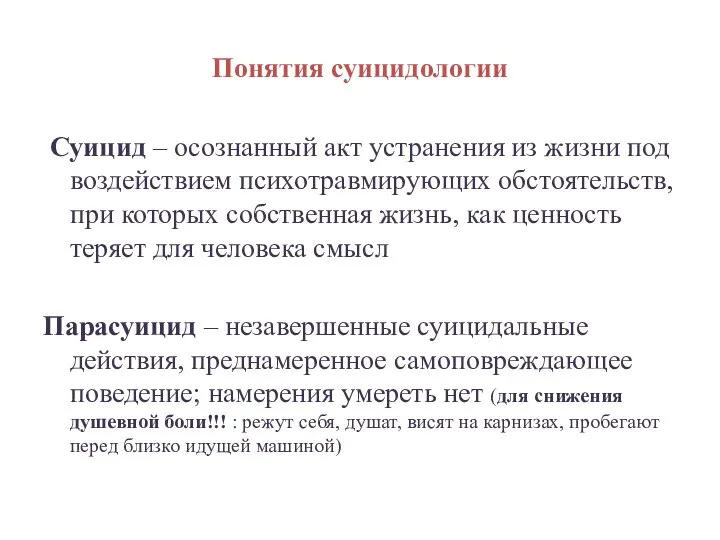 Понятия суицидологии

Суицид – осознанный акт устранения из жизни под воздействием психотравмирующих обстоятельств, при которых собственная жизнь, как ценность теряет для человека смысл

Парасуицид – незавершенные суицидальные действия, преднамеренное самоповреждающее поведение; намерения умереть нет (для снижения душевной боли!!! : режут себя, душат, висят на карнизах, пробегают перед близко идущей машиной)